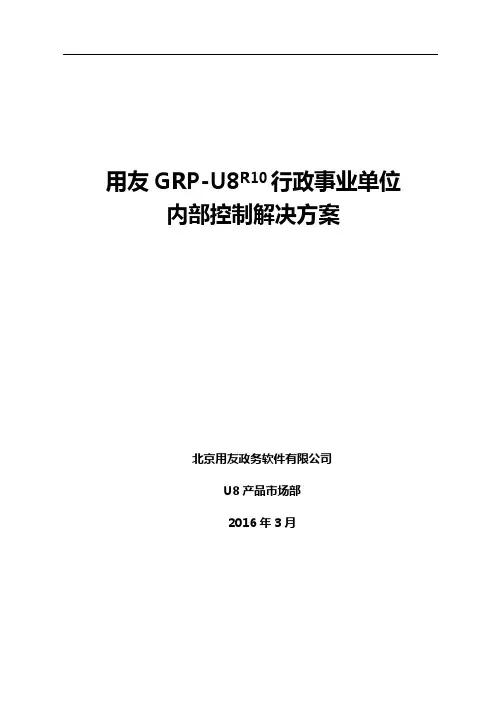 用友GRP-U8$^{R10}$行政事业单位
内部控制解决方案

北京用友政务软件有限公司

U8产品市场部

2016年3月